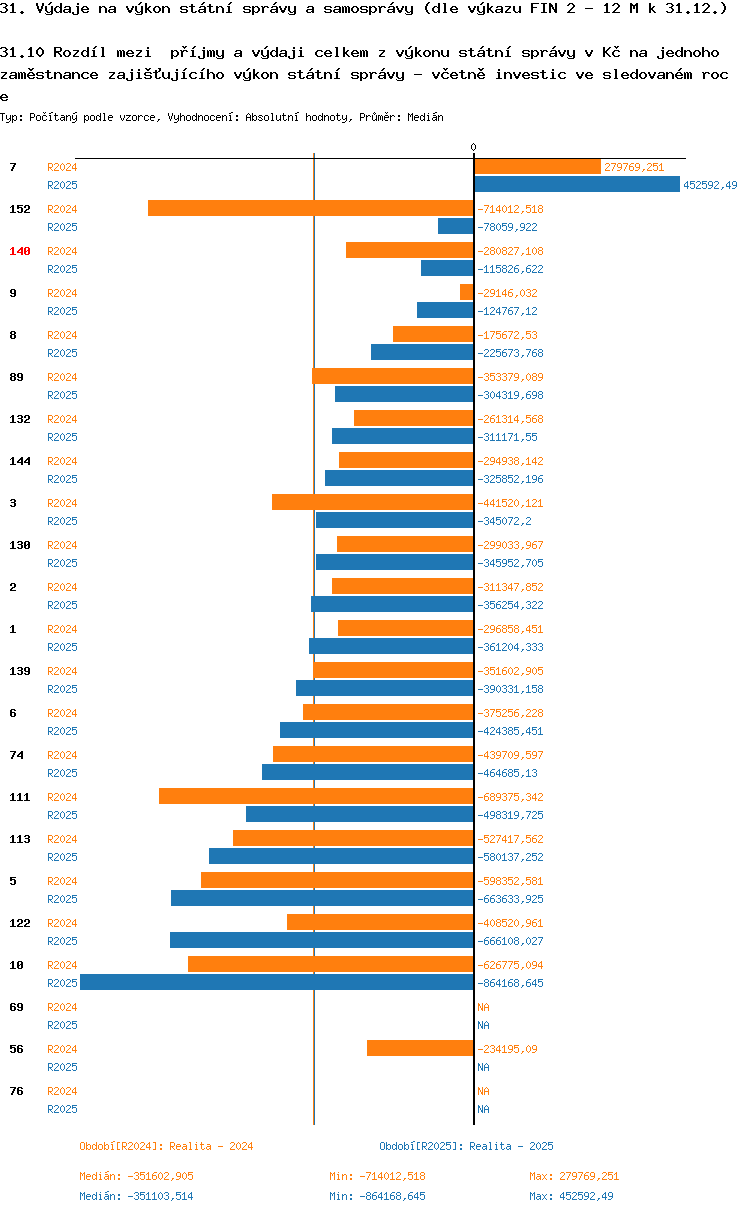 31. Výdaje na výkon státní správy a samosprávy (dle výkazu FIN 2 - 12 M k 31.12.)

31.10 Rozdíl mezi příjmy a výdaji celkem z výkonu státní správy v Kč na jednoho zaměstnance zajišťujícího výkon státní správy - včetně investic ve sledovaném roce

Typ: Počítaný podle vzorce, Vyhodnocení: Absolutní hodnoty, Průměr: Medián

0

7 R2024 279769,251
R2025 452592,49
152 R2024 -714012,518
R2025 -78059,922
140 R2024 -280827,108
R2025 -115826,622
9 R2024 -29146,032
R2025 -124767,12
8 R2024 -175672,53
R2025 -225673,768
89 R2024 -353379,089
R2025 -304319,698
132 R2024 -261314,568
R2025 -311171,55
144 R2024 -294938,142
R2025 -325852,196
3 R2024 -441520,121
R2025 -345072,2
130 R2024 -299033,967
R2025 -345952,705
2 R2024 -311347,852
R2025 -356254,322
1 R2024 -296858,451
R2025 -361204,333
139 R2024 -351602,905
R2025 -390331,158
6 R2024 -375256,228
R2025 -424385,451
74 R2024 -439709,597
R2025 -464685,13
111 R2024 -689375,342
R2025 -498319,725
113 R2024 -527417,562
R2025 -580137,252
5 R2024 -598352,581
R2025 -663633,925
122 R2024 -408520,961
R2025 -666108,027
10 R2024 -626775,094
R2025 -864168,645
69 R2024 NA
R2025 NA
56 R2024 -234195,09
R2025 NA
76 R2024 NA
R2025 NA

Období[R2024]: Realita - 2024
Období[R2025]: Realita - 2025

Medián: -351602,905 Min: -714012,518 Max: 279769,251
Medián: -351103,514 Min: -864168,645 Max: 452592,49